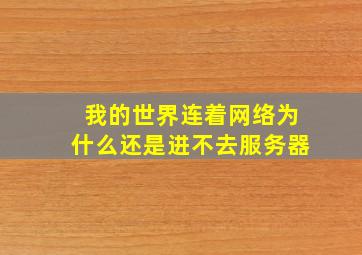 我的世界连着网络为什么还是进不去服务器